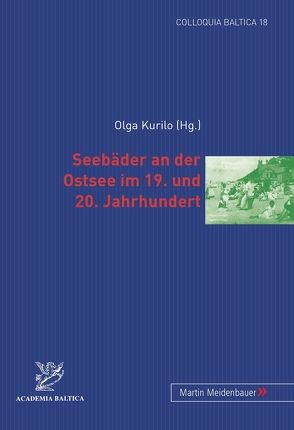 COLLOQUIA BALTICA 18

Olga Kurilo (Hg.)

Seebäder an der Ostsee im 19. und 20. Jahrhundert

ACADEMIA BALTICA

Martin Meidenbauer